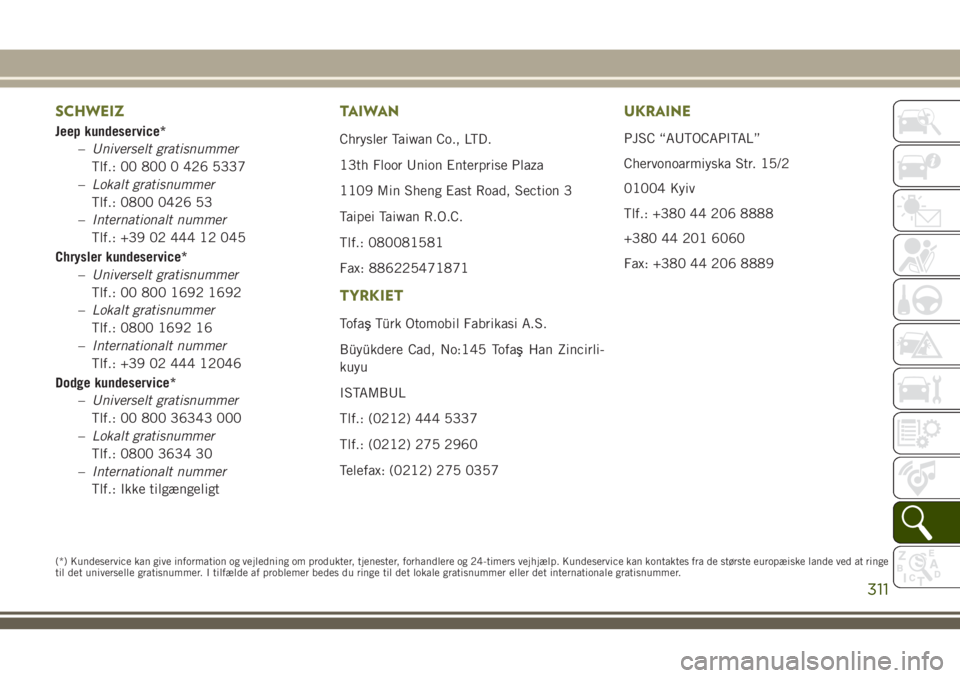 SCHWEIZ

Jeep kundeservice*

– Universelt gratisnummer
Tlf.: 00 800 0 426 5337

– Lokalt gratisnummer
Tlf.: 0800 0426 53

– Internationalt nummer
Tlf.: +39 02 444 12 045

Chrysler kundeservice*

– Universelt gratisnummer
Tlf.: 00 800 1692 1692

– Lokalt gratisnummer
Tlf.: 0800 1692 16

– Internationalt nummer
Tlf.: +39 02 444 12046

Dodge kundeservice*

– Universelt gratisnummer
Tlf.: 00 800 36343 000

– Lokalt gratisnummer
Tlf.: 0800 3634 30

– Internationalt nummer
Tlf.: Ikke tilgængeligt

TAIWAN

Chrysler Taiwan Co., LTD.

13th Floor Union Enterprise Plaza

1109 Min Sheng East Road, Section 3

Taipei Taiwan R.O.C.

Tlf.: 080081581

Fax: 886225471871

TYRKIET

Tofaş Türk Otomobil Fabrikasi A.S.

Büyükdere Cad, No:145 Tofaş Han Zincirlikuyu

ISTAMBUL

Tlf.: (0212) 444 5337

Tlf.: (0212) 275 2960

Telefax: (0212) 275 0357

UKRAINE

PJSC “AUTOCAPITAL”

Chervonoarmiyska Str. 15/2

01004 Kyiv

Tlf.: +380 44 206 8888

+380 44 201 6060

Fax: +380 44 206 8889

(*) Kundeservice kan give information og vejledning om produkter, tjenester, forhandlere og 24-timers vejhjælp. Kundeservice kan kontaktes fra de største europæiske lande ved at ringe til det universelle gratisnummer. I tilfælde af problemer bedes du ringe til det lokale gratisnummer eller det internationale gratisnummer.

311

carmanualsonline.info